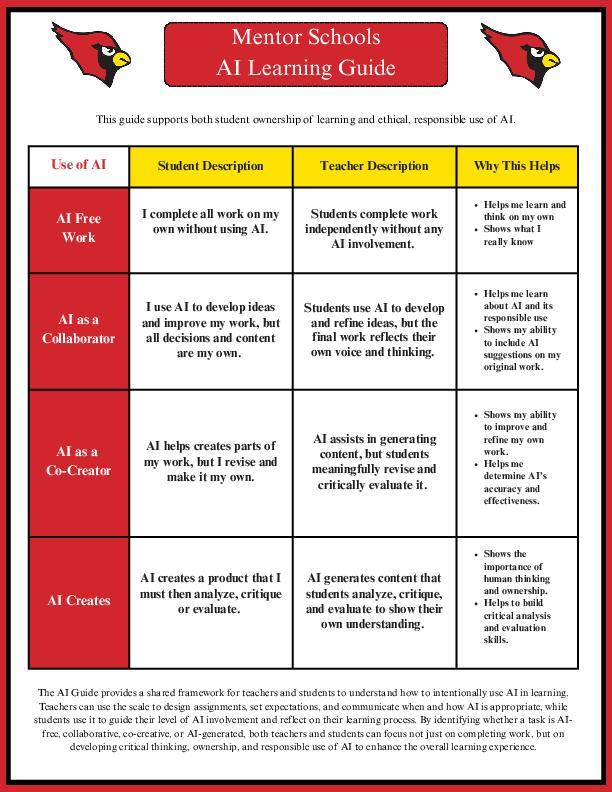 Mentor Schools
AI Learning Guide

This guide supports both student ownership of learning and ethical, responsible use of AI.

| Use of AI | Student Description | Teacher Description | Why This Helps |
|---|---|---|---|
| AI Free Work | I complete all work on my own without using AI. | Students complete work independently without any AI involvement. | • Helps me learn and think on my own • Shows what I really know |
| AI as a Collaborator | I use AI to develop ideas and improve my work, but all decisions and content are my own. | Students use AI to develop and refine ideas, but the final work reflects their own voice and thinking. | • Helps me learn about AI and its responsible use • Shows my ability to include AI suggestions on my original work. |
| AI as a Co-Creator | AI helps creates parts of my work, but I revise and make it my own. | AI assists in generating content, but students meaningfully revise and critically evaluate it. | • Shows my ability to improve and refine my own work. • Helps me determine AI's accuracy and effectiveness. |
| AI Creates | AI creates a product that I must then analyze, critique or evaluate. | AI generates content that students analyze, critique, and evaluate to show their own understanding. | • Shows the importance of human thinking and ownership. • Helps to build critical analysis and evaluation skills. |

The AI Guide provides a shared framework for teachers and students to understand how to intentionally use AI in learning. Teachers can use the scale to design assignments, set expectations, and communicate when and how AI is appropriate, while students use it to guide their level of AI involvement and reflect on their learning process. By identifying whether a task is AI-free, collaborative, co-creative, or AI-generated, both teachers and students can focus not just on completing work, but on developing critical thinking, ownership, and responsible use of AI to enhance the overall learning experience.